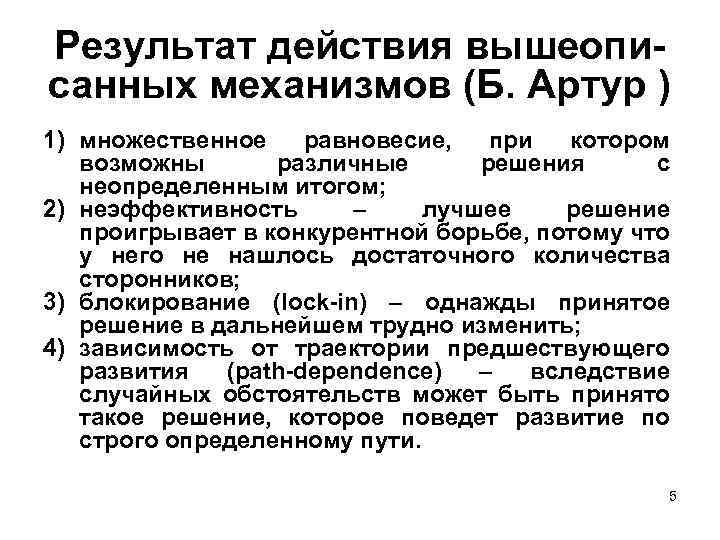 Результат действия вышеописанных механизмов (Б. Артур )

1) множественное равновесие, при котором возможны различные решения с неопределенным итогом;
2) неэффективность – лучшее решение проигрывает в конкурентной борьбе, потому что у него не нашлось достаточного количества сторонников;
3) блокирование (lock-in) – однажды принятое решение в дальнейшем трудно изменить;
4) зависимость от траектории предшествующего развития (path-dependence) – вследствие случайных обстоятельств может быть принято такое решение, которое поведет развитие по строго определенному пути.

5